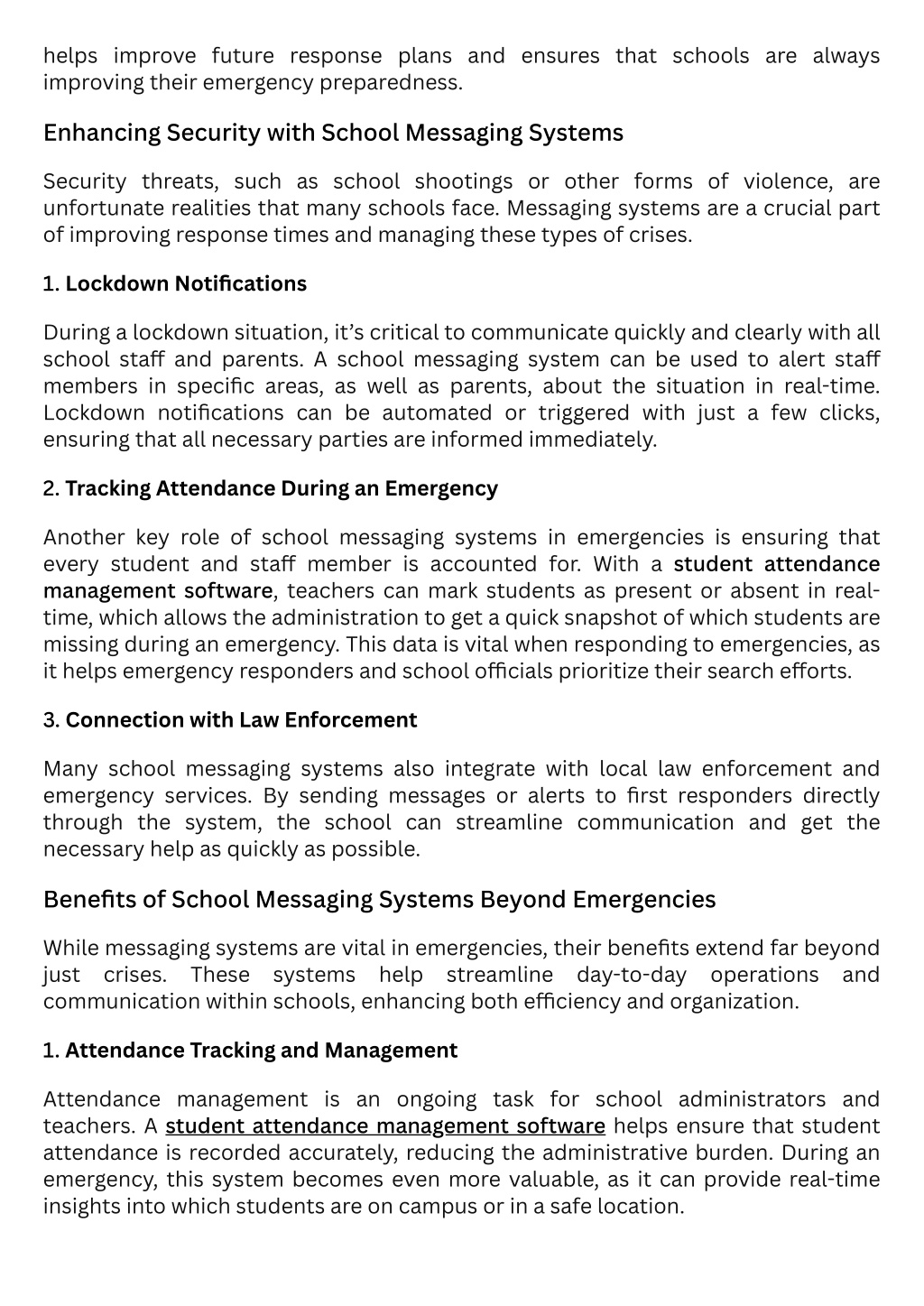 helps improve future response plans and ensures that schools are always improving their emergency preparedness.

Enhancing Security with School Messaging Systems

Security threats, such as school shootings or other forms of violence, are unfortunate realities that many schools face. Messaging systems are a crucial part of improving response times and managing these types of crises.

1. Lockdown Notifications

During a lockdown situation, it's critical to communicate quickly and clearly with all school staff and parents. A school messaging system can be used to alert staff members in specific areas, as well as parents, about the situation in real-time. Lockdown notifications can be automated or triggered with just a few clicks, ensuring that all necessary parties are informed immediately.

2. Tracking Attendance During an Emergency

Another key role of school messaging systems in emergencies is ensuring that every student and staff member is accounted for. With a student attendance management software, teachers can mark students as present or absent in real-time, which allows the administration to get a quick snapshot of which students are missing during an emergency. This data is vital when responding to emergencies, as it helps emergency responders and school officials prioritize their search efforts.

3. Connection with Law Enforcement

Many school messaging systems also integrate with local law enforcement and emergency services. By sending messages or alerts to first responders directly through the system, the school can streamline communication and get the necessary help as quickly as possible.

Benefits of School Messaging Systems Beyond Emergencies

While messaging systems are vital in emergencies, their benefits extend far beyond just crises. These systems help streamline day-to-day operations and communication within schools, enhancing both efficiency and organization.

1. Attendance Tracking and Management

Attendance management is an ongoing task for school administrators and teachers. A student attendance management software helps ensure that student attendance is recorded accurately, reducing the administrative burden. During an emergency, this system becomes even more valuable, as it can provide real-time insights into which students are on campus or in a safe location.